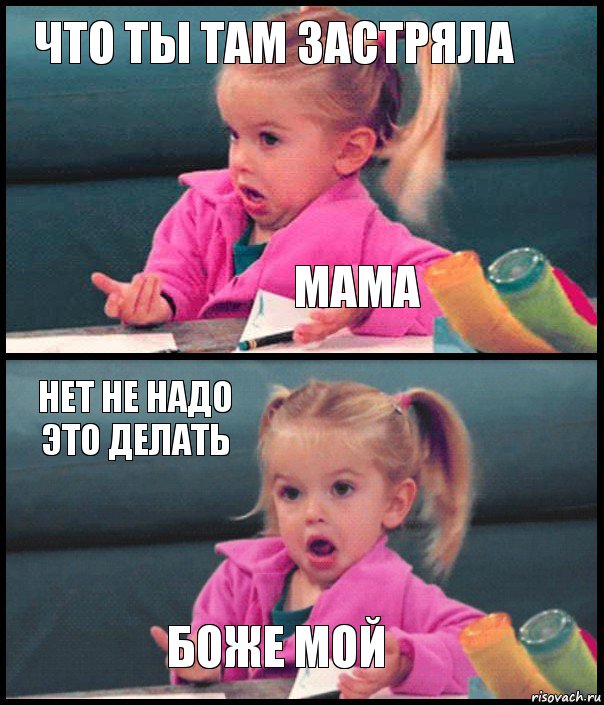 ЧТО ТЫ ТАМ ЗАСТРЯЛА

МАМА

НЕТ НЕ НАДО ЭТО ДЕЛАТЬ

БОЖЕ МОЙ

risovach.ru